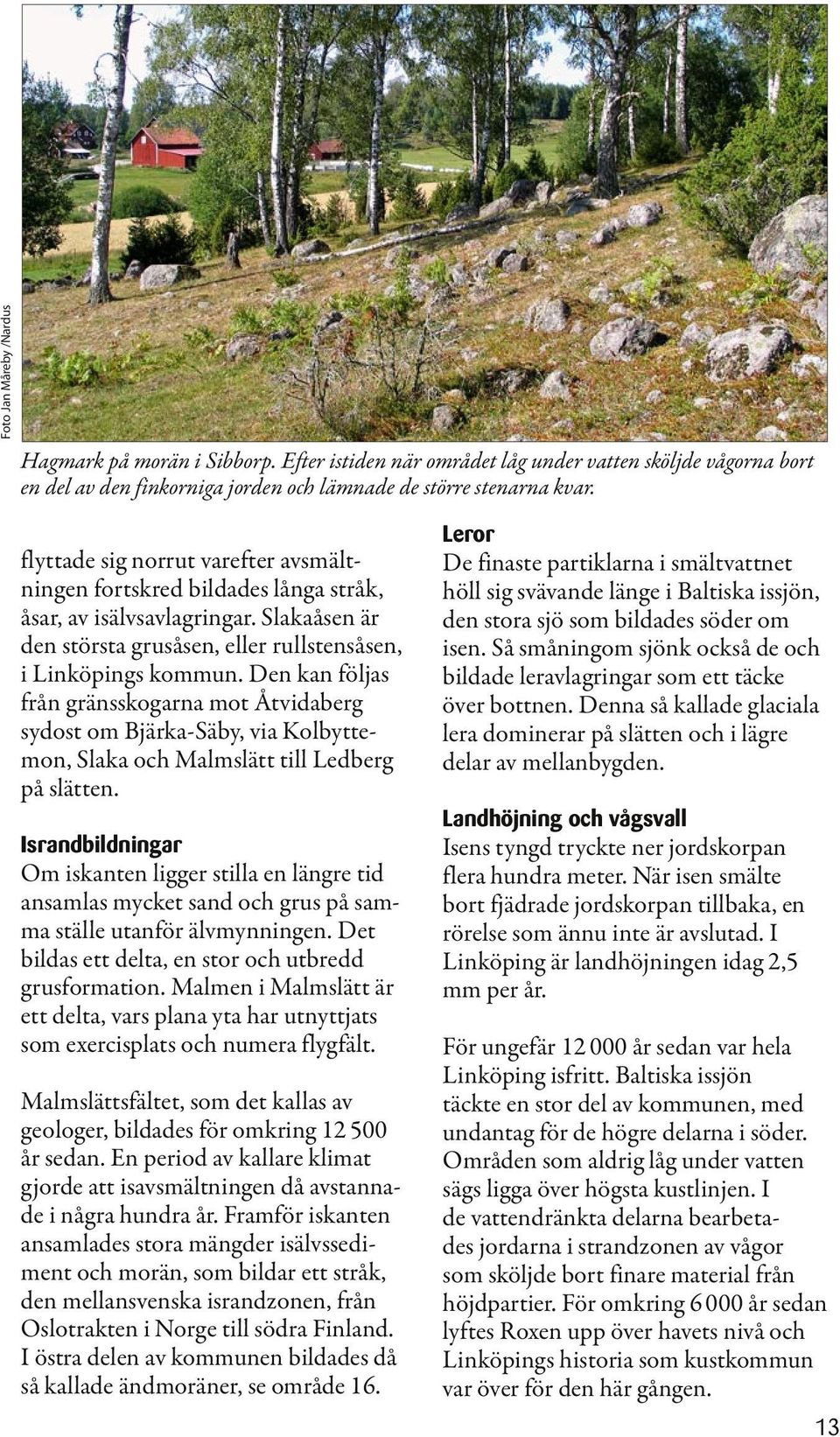 Foto Jan Måreby /Nardus

Hagmark på morän i Sibborp. Efter istiden när området låg under vatten sköljde vågorna bort en del av den finkorniga jorden och lämnade de större stenarna kvar.

flyttade sig norrut varefter avsmältningen fortskred bildades långa stråk, åsar, av isälvsavlagringar. Slakaåsen är den största grusåsen, eller rullstensåsen, i Linköpings kommun. Den kan följas från gränsskogarna mot Åtvidaberg sydost om Bjärka-Säby, via Kolbyttemon, Slaka och Malmslätt till Ledberg på slätten.

Israndbildningar
Om iskanten ligger stilla en längre tid ansamlas mycket sand och grus på samma ställe utanför älvmynningen. Det bildas ett delta, en stor och utbredd grusformation. Malmen i Malmslätt är ett delta, vars plana yta har utnyttjats som exercisplats och numera flygfält.

Malmslättsfältet, som det kallas av geologer, bildades för omkring 12 500 år sedan. En period av kallare klimat gjorde att isavsmältningen då avstannade i några hundra år. Framför iskanten ansamlades stora mängder isälvssediment och morän, som bildar ett stråk, den mellansvenska israndzonen, från Oslotrakten i Norge till södra Finland. I östra delen av kommunen bildades då så kallade ändmoräner, se område 16.

Leror
De finaste partiklarna i smältvattnet höll sig svävande länge i Baltiska issjön, den stora sjö som bildades söder om isen. Så småningom sjönk också de och bildade leravlagringar som ett täcke över bottnen. Denna så kallade glaciala lera dominerar på slätten och i lägre delar av mellanbygden.

Landhöjning och vågsvall
Isens tyngd tryckte ner jordskorpan flera hundra meter. När isen smälte bort fjädrade jordskorpan tillbaka, en rörelse som ännu inte är avslutad. I Linköping är landhöjningen idag 2,5 mm per år.

För ungefär 12 000 år sedan var hela Linköping isfritt. Baltiska issjön täckte en stor del av kommunen, med undantag för de högre delarna i söder. Områden som aldrig låg under vatten sägs ligga över högsta kustlinjen. I de vattendränkta delarna bearbetades jordarna i strandzonen av vågor som sköljde bort finare material från höjdpartier. För omkring 6 000 år sedan lyftes Roxen upp över havets nivå och Linköpings historia som kustkommun var över för den här gången.

13